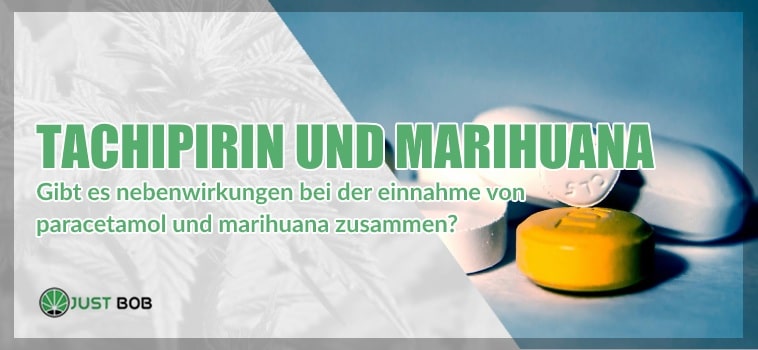 TACHIPIRIN UND MARIHUANA

Gibt es nebenwirkungen bei der einnahme von paracetamol und marihuana zusammen?

JUST BOB